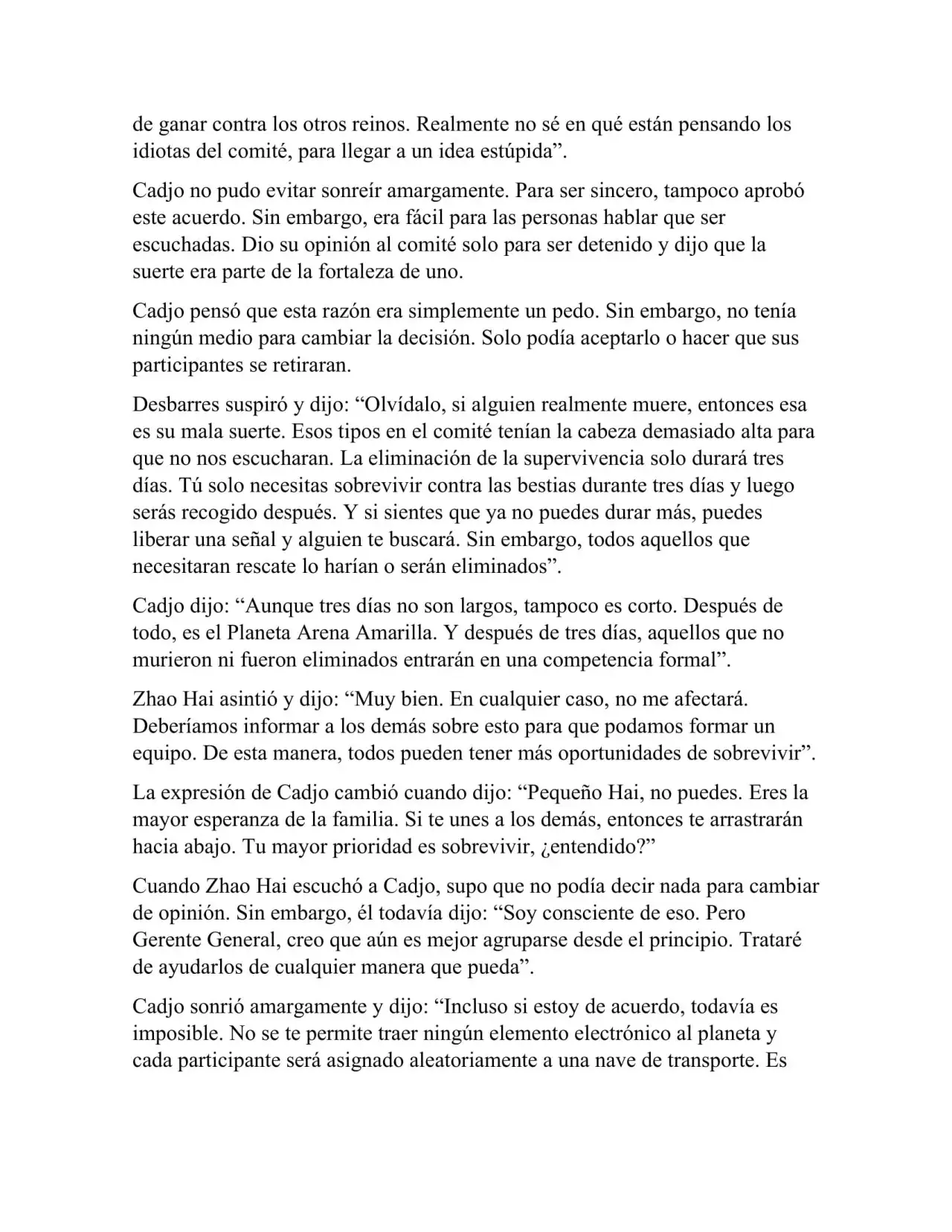 de ganar contra los otros reinos. Realmente no sé en qué están pensando los idiotas del comité, para llegar a un idea estúpida”.

Cadjo no pudo evitar sonreír amargamente. Para ser sincero, tampoco aprobó este acuerdo. Sin embargo, era fácil para las personas hablar que ser escuchadas. Dio su opinión al comité solo para ser detenido y dijo que la suerte era parte de la fortaleza de uno.

Cadjo pensó que esta razón era simplemente un pedo. Sin embargo, no tenía ningún medio para cambiar la decisión. Solo podía aceptarlo o hacer que sus participantes se retiraran.

Desbarres suspiró y dijo: “Olvídalo, si alguien realmente muere, entonces esa es su mala suerte. Esos tipos en el comité tenían la cabeza demasiado alta para que no nos escucharan. La eliminación de la supervivencia solo durará tres días. Tú solo necesitas sobrevivir contra las bestias durante tres días y luego serás recogido después. Y si sientes que ya no puedes durar más, puedes liberar una señal y alguien te buscará. Sin embargo, todos aquellos que necesitaran rescate lo harían o serán eliminados”.

Cadjo dijo: “Aunque tres días no son largos, tampoco es corto. Después de todo, es el Planeta Arena Amarilla. Y después de tres días, aquellos que no murieron ni fueron eliminados entrarán en una competencia formal”.

Zhao Hai asintió y dijo: “Muy bien. En cualquier caso, no me afectará. Deberíamos informar a los demás sobre esto para que podamos formar un equipo. De esta manera, todos pueden tener más oportunidades de sobrevivir”.

La expresión de Cadjo cambió cuando dijo: “Pequeño Hai, no puedes. Eres la mayor esperanza de la familia. Si te unes a los demás, entonces te arrastrarán hacia abajo. Tu mayor prioridad es sobrevivir, ¿entendido?”

Cuando Zhao Hai escuchó a Cadjo, supo que no podía decir nada para cambiar de opinión. Sin embargo, él todavía dijo: “Soy consciente de eso. Pero Gerente General, creo que aún es mejor agruparse desde el principio. Trataré de ayudarlos de cualquier manera que pueda”.

Cadjo sonrió amargamente y dijo: “Incluso si estoy de acuerdo, todavía es imposible. No se te permite traer ningún elemento electrónico al planeta y cada participante será asignado aleatoriamente a una nave de transporte. Es